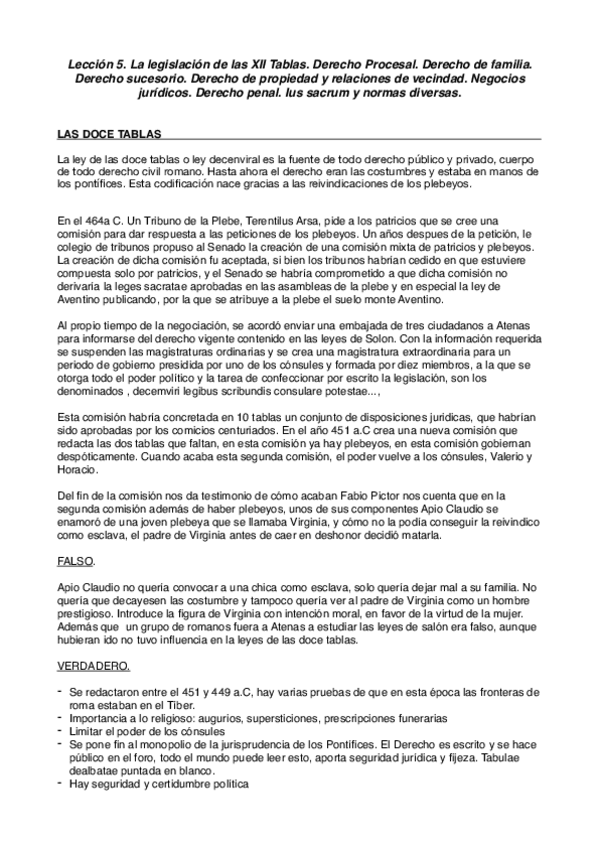 Lección 5. La legislación de las XII Tablas. Derecho Procesal. Derecho de familia. Derecho sucesorio. Derecho de propiedad y relaciones de vecindad. Negocios jurídicos. Derecho penal. Ius sacrum y normas diversas.

LAS DOCE TABLAS

La ley de las doce tablas o ley decenviral es la fuente de todo derecho público y privado, cuerpo de todo derecho civil romano. Hasta ahora el derecho eran las costumbres y estaba en manos de los pontífices. Esta codificación nace gracias a las reivindicaciones de los plebeyos.

En el 464a C. Un Tribuno de la Plebe, Terentilus Arsa, pide a los patricios que se cree una comisión para dar respuesta a las peticiones de los plebeyos. Un años despues de la petición, le colegio de tribunos propuso al Senado la creación de una comisión mixta de patricios y plebeyos. La creación de dicha comisión fu aceptada, si bien los tribunos habrían cedido en que estuviere compuesta solo por patricios, y el Senado se habría comprometido a que dicha comisión no derivaria la leges sacratae aprobadas en las asambleas de la plebe y en especial la ley de Aventino publicando, por la que se atribuye a la plebe el suelo monte Aventino.

Al propio tiempo de la negociación, se acordó enviar una embajada de tres ciudadanos a Atenas para informarse del derecho vigente contenido en las leyes de Solon. Con la información requerida se suspenden las magistraturas ordinarias y se crea una magistratura extraordinaria para un periodo de gobierno presidida por uno de los cónsules y formada por diez miembros, a la que se otorga todo el poder político y la tarea de confeccionar por escrito la legislación, son los denominados , decemviri legibus scribundis consulare potestae...,

Esta comisión habría concretada en 10 tablas un conjunto de disposiciones juridicas, que habrían sido aprobadas por los comicios centuriados. En el año 451 a.C crea una nueva comisión que redacta las dos tablas que faltan, en esta comisión ya hay plebeyos, en esta comisión gobiernan despóticamente. Cuando acaba esta segunda comisión, el poder vuelve a los cónsules, Valerio y Horacio.

Del fin de la comisión nos da testimonio de cómo acaban Fabio Pictor nos cuenta que en la segunda comisión además de haber plebeyos, unos de sus componentes Apio Claudio se enamoró de una joven plebeya que se llamaba Virginia, y cómo no la podia conseguir la reivindico como esclava, el padre de Virginia antes de caer en deshonor decidió matarla.

FALSO.

Apio Claudio no quería convocar a una chica como esclava, solo quería dejar mal a su familia. No quería que decayesen las costumbre y tampoco quería ver al padre de Virginia como un hombre prestigioso. Introduce la figura de Virginia con intención moral, en favor de la virtud de la mujer. Además que un grupo de romanos fuera a Atenas a estudiar las leyes de salón era falso, aunque hubieran ido no tuvo influencia en la leyes de las doce tablas.

VERDADERO.

- Se redactaron entre el 451 y 449 a.C, hay varias pruebas de que en esta época las fronteras de roma estaban en el Tiber.
- Importancia a lo religioso: augurios, supersticiones, prescripciones funerarias
- Limitar el poder de los cónsules
- Se pone fin al monopolio de la jurisprudencia de los Pontífices. El Derecho es escrito y se hace público en el foro, todo el mundo puede leer esto, aporta seguridad jurídica y fijeza. Tabulae dealbatae puntada en blanco.
- Hay seguridad y certidumbre política